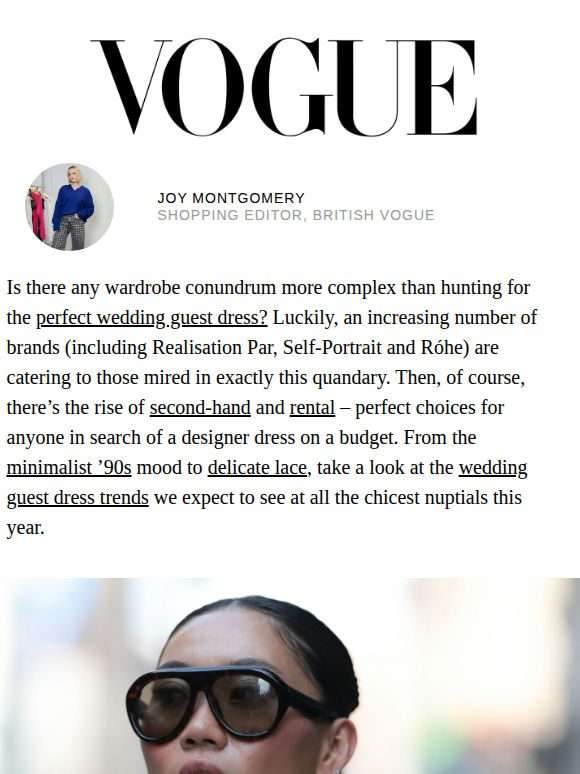 VOGUE

JOY MONTGOMERY
SHOPPING EDITOR, BRITISH VOGUE

Is there any wardrobe conundrum more complex than hunting for the perfect wedding guest dress? Luckily, an increasing number of brands (including Realisation Par, Self-Portrait and Róhe) are catering to those mired in exactly this quandary. Then, of course, there's the rise of second-hand and rental – perfect choices for anyone in search of a designer dress on a budget. From the minimalist '90s mood to delicate lace, take a look at the wedding guest dress trends we expect to see at all the chicest nuptials this year.